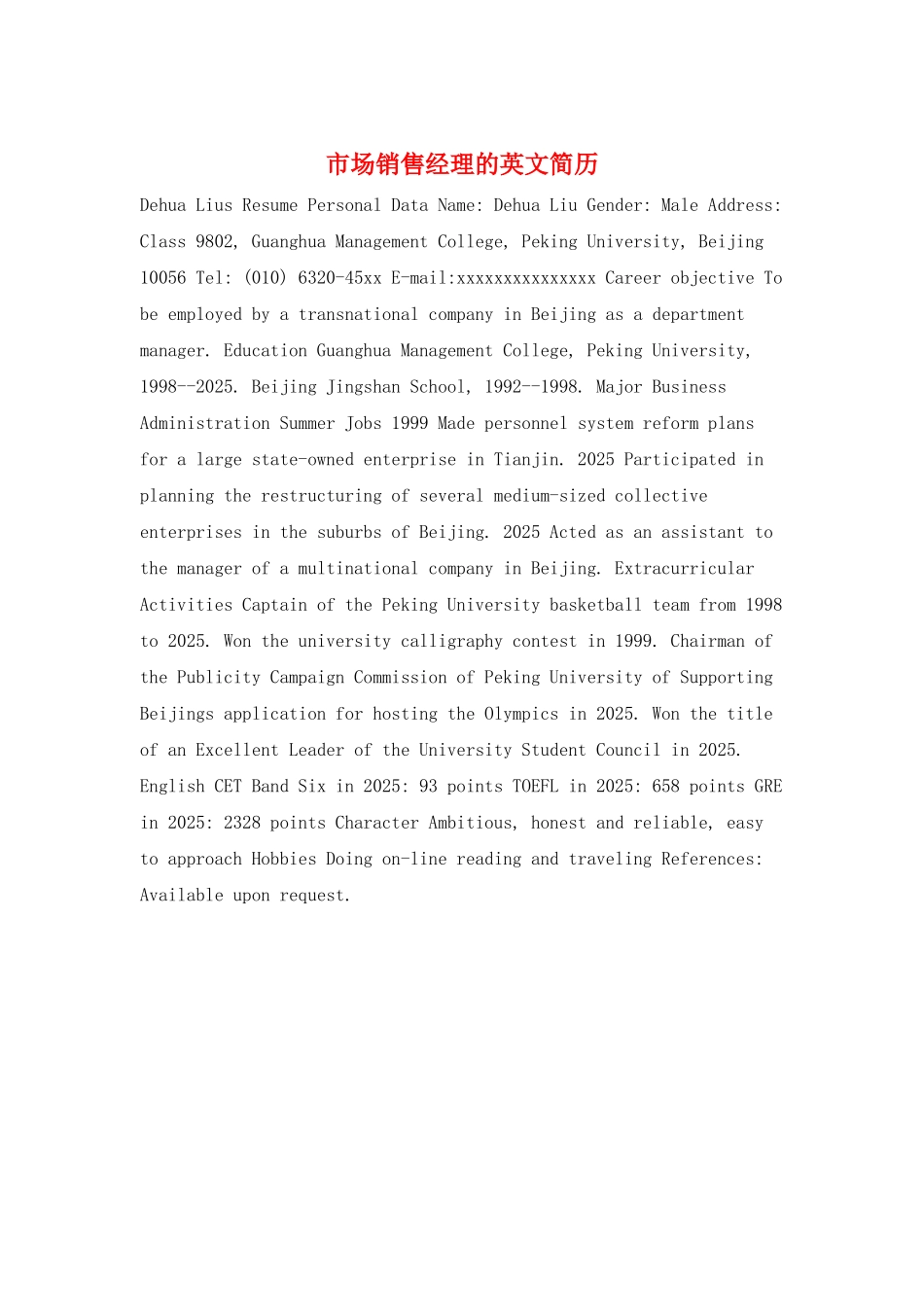 市场销售经理的英文简历

Dehua Lius Resume Personal Data Name: Dehua Liu Gender: Male Address: Class 9802, Guanghua Management College, Peking University, Beijing 10056 Tel: (010) 6320-45xx E-mail:xxxxxxxxxxxxxxx Career objective To be employed by a transnational company in Beijing as a department manager. Education Guanghua Management College, Peking University, 1998--2025. Beijing Jingshan School, 1992--1998. Major Business Administration Summer Jobs 1999 Made personnel system reform plans for a large state-owned enterprise in Tianjin. 2025 Participated in planning the restructuring of several medium-sized collective enterprises in the suburbs of Beijing. 2025 Acted as an assistant to the manager of a multinational company in Beijing. Extracurricular Activities Captain of the Peking University basketball team from 1998 to 2025. Won the university calligraphy contest in 1999. Chairman of the Publicity Campaign Commission of Peking University of Supporting Beijings application for hosting the Olympics in 2025. Won the title of an Excellent Leader of the University Student Council in 2025. English CET Band Six in 2025: 93 points TOEFL in 2025: 658 points GRE in 2025: 2328 points Character Ambitious, honest and reliable, easy to approach Hobbies Doing on-line reading and traveling References: Available upon request.